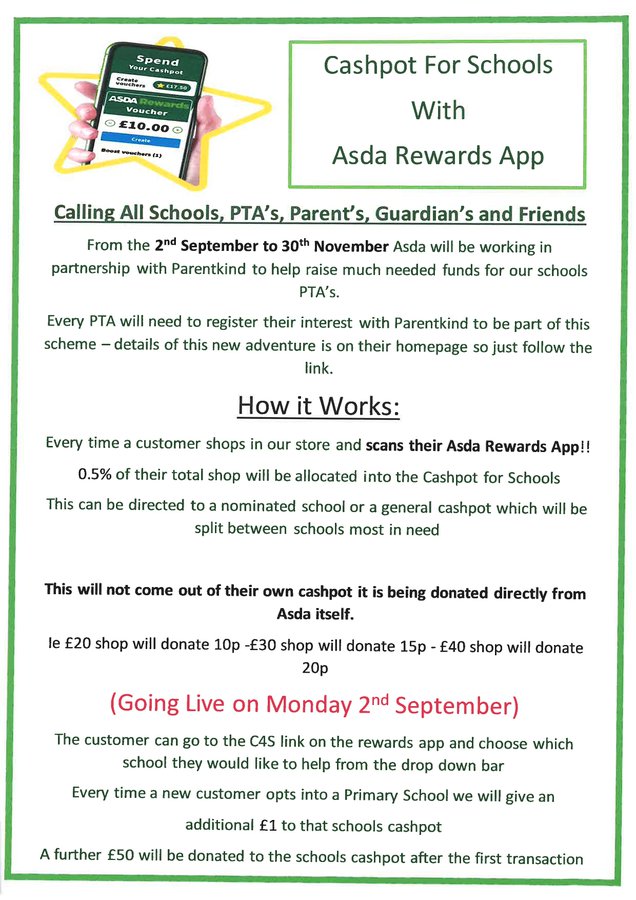 Spend
Your Cashpot
Create vouchers
£17.50
ASDA Rewards
Voucher
£10.00
Create
Boost vouchers (1)

Cashpot For Schools
With
Asda Rewards App

Calling All Schools, PTA's, Parent's, Guardian's and Friends

From the 2nd September to 30th November Asda will be working in partnership with Parentkind to help raise much needed funds for our schools PTA's.

Every PTA will need to register their interest with Parentkind to be part of this scheme – details of this new adventure is on their homepage so just follow the link.

How it Works:

Every time a customer shops in our store and scans their Asda Rewards App!!

0.5% of their total shop will be allocated into the Cashpot for Schools

This can be directed to a nominated school or a general cashpot which will be split between schools most in need

This will not come out of their own cashpot it is being donated directly from Asda itself.

Ie £20 shop will donate 10p -£30 shop will donate 15p - £40 shop will donate 20p

(Going Live on Monday 2nd September)

The customer can go to the C4S link on the rewards app and choose which school they would like to help from the drop down bar

Every time a new customer opts into a Primary School we will give an additional £1 to that schools cashpot

A further £50 will be donated to the schools cashpot after the first transaction